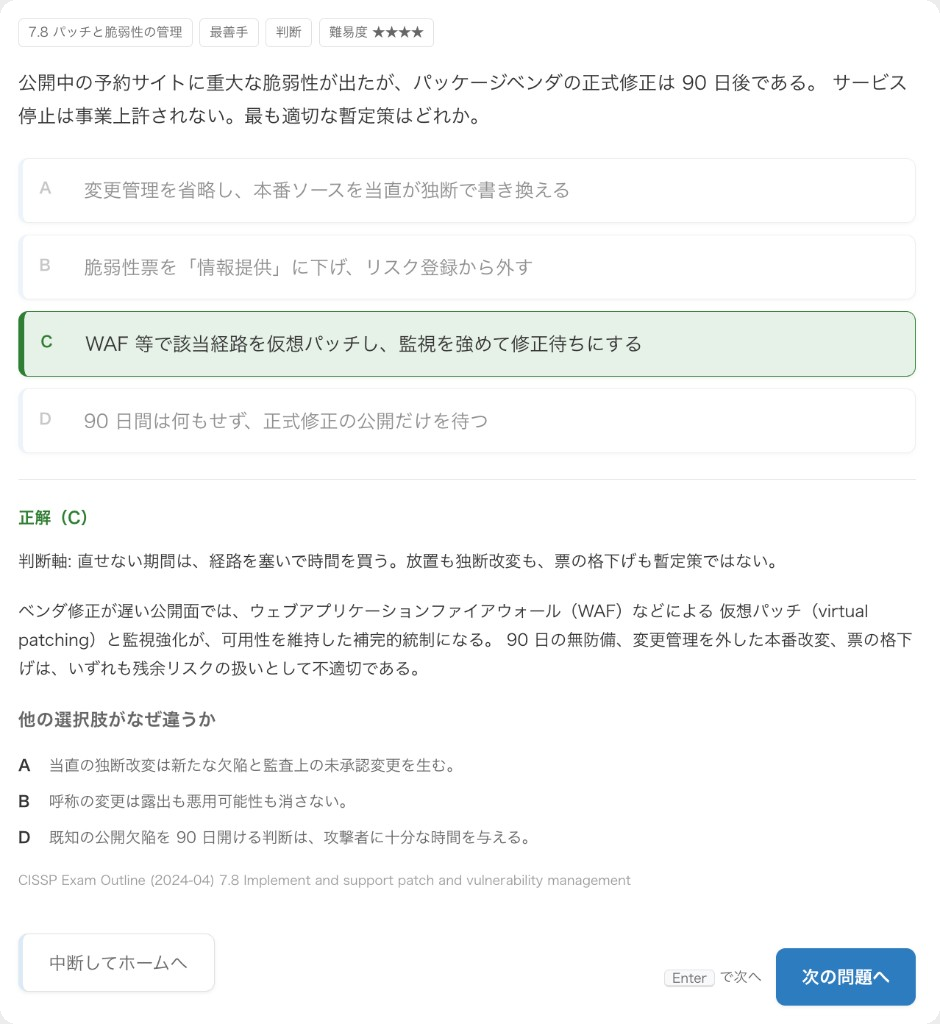 7.8 パッチと脆弱性の管理 最善手 判断 難易度 ★★★★

公開中の予約サイトに重大な脆弱性が出たが、パッケージベンダの正式修正は 90 日後である。 サービス停止は事業上許されない。最も適切な暫定策はどれか。

A 変更管理を省略し、本番ソースを当直が独断で書き換える

B 脆弱性票を「情報提供」に下げ、リスク登録から外す

C WAF 等で該当経路を仮想パッチし、監視を強めて修正待ちにする

D 90 日間は何もせず、正式修正の公開だけを待つ

正解（C）

判断軸: 直せない期間は、経路を塞いで時間を買う。放置も独断改変も、票の格下げも暫定策ではない。

ベンダ修正が遅い公開面では、ウェブアプリケーションファイアウォール（WAF）などによる 仮想パッチ（virtual patching）と監視強化が、可用性を維持した補完的統制になる。 90 日の無防備、変更管理を外した本番改変、票の格下げは、いずれも残余リスクの扱いとして不適切である。

他の選択肢がなぜ違うか

A 当直の独断改変は新たな欠陥と監査上の未承認変更を生む。

B 呼称の変更は露出も悪用可能性も消さない。

D 既知の公開欠陥を 90 日開ける判断は、攻撃者に十分な時間を与える。

CISSP Exam Outline (2024-04) 7.8 Implement and support patch and vulnerability management

中断してホームへ

Enter で次へ

次の問題へ